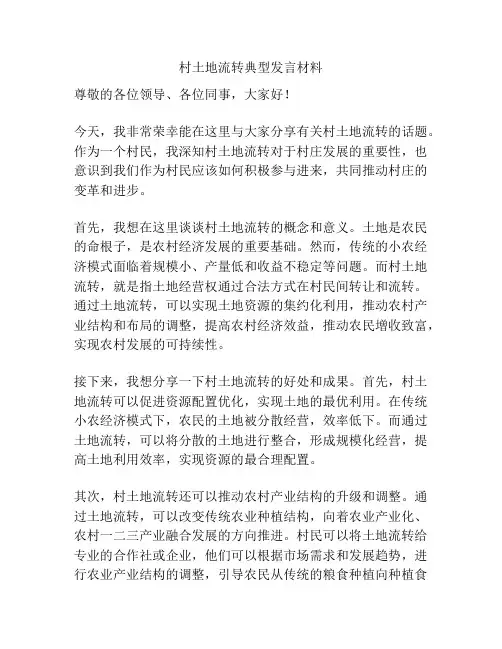 村土地流转典型发言材料

尊敬的各位领导、各位同事，大家好！

今天，我非常荣幸能在这里与大家分享有关村土地流转的话题。作为一个村民，我深知村土地流转对于村庄发展的重要性，也意识到我们作为村民应该如何积极参与进来，共同推动村庄的变革和进步。

首先，我想在这里谈谈村土地流转的概念和意义。土地是农民的命根子，是农村经济发展的重要基础。然而，传统的小农经济模式面临着规模小、产量低和收益不稳定等问题。而村土地流转，就是指土地经营权通过合法方式在村民间转让和流转。通过土地流转，可以实现土地资源的集约化利用，推动农村产业结构和布局的调整，提高农村经济效益，推动农民增收致富，实现农村发展的可持续性。

接下来，我想分享一下村土地流转的好处和成果。首先，村土地流转可以促进资源配置优化，实现土地的最优利用。在传统小农经济模式下，农民的土地被分散经营，效率低下。而通过土地流转，可以将分散的土地进行整合，形成规模化经营，提高土地利用效率，实现资源的最合理配置。

其次，村土地流转还可以推动农村产业结构的升级和调整。通过土地流转，可以改变传统农业种植结构，向着农业产业化、农村一二三产业融合发展的方向推进。村民可以将土地流转给专业的合作社或企业，他们可以根据市场需求和发展趋势，进行农业产业结构的调整，引导农民从传统的粮食种植向种植食